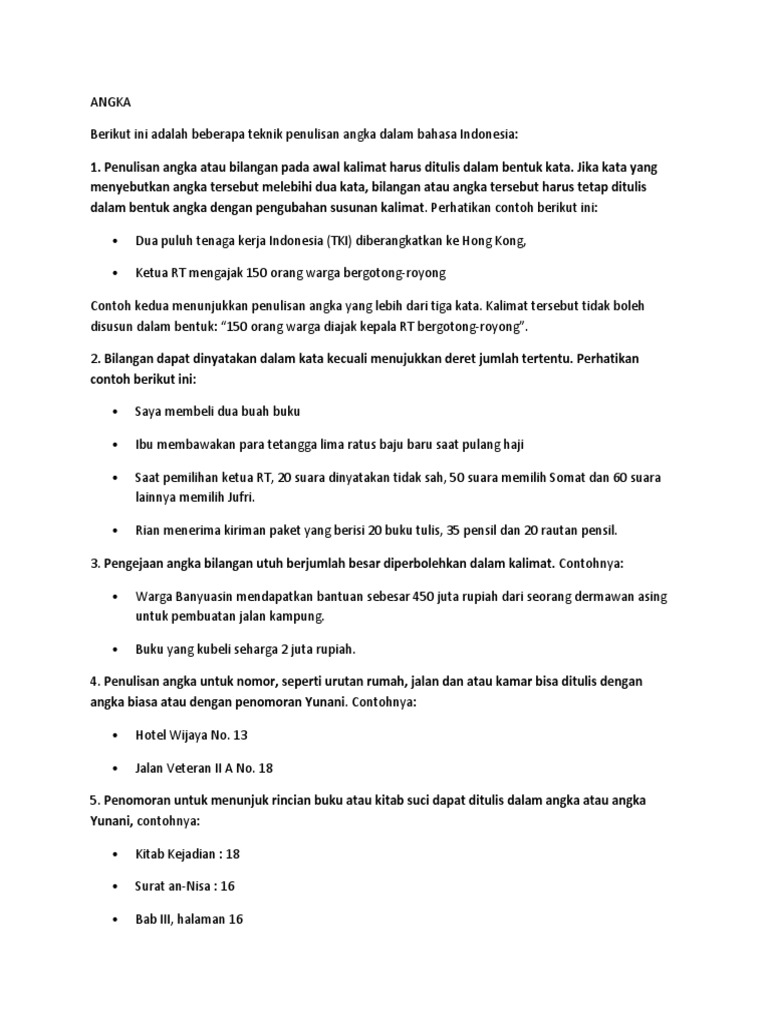 ANGKA

Berikut ini adalah beberapa teknik penulisan angka dalam bahasa Indonesia:

1. Penulisan angka atau bilangan pada awal kalimat harus ditulis dalam bentuk kata. Jika kata yang menyebutkan angka tersebut melebihi dua kata, bilangan atau angka tersebut harus tetap ditulis dalam bentuk angka dengan pengubahan susunan kalimat. Perhatikan contoh berikut ini:

• Dua puluh tenaga kerja Indonesia (TKI) diberangkatkan ke Hong Kong,

• Ketua RT mengajak 150 orang warga bergotong-royong

Contoh kedua menunjukkan penulisan angka yang lebih dari tiga kata. Kalimat tersebut tidak boleh disusun dalam bentuk: "150 orang warga diajak kepala RT bergotong-royong".

2. Bilangan dapat dinyatakan dalam kata kecuali menujukkan deret jumlah tertentu. Perhatikan contoh berikut ini:

• Saya membeli dua buah buku

• Ibu membawakan para tetangga lima ratus baju baru saat pulang haji

• Saat pemilihan ketua RT, 20 suara dinyatakan tidak sah, 50 suara memilih Somat dan 60 suara lainnya memilih Jufri.

• Rian menerima kiriman paket yang berisi 20 buku tulis, 35 pensil dan 20 rautan pensil.

3. Pengejaan angka bilangan utuh berjumlah besar diperbolehkan dalam kalimat. Contohnya:

• Warga Banyuasin mendapatkan bantuan sebesar 450 juta rupiah dari seorang dermawan asing untuk pembuatan jalan kampung.

• Buku yang kubeli seharga 2 juta rupiah.

4. Penulisan angka untuk nomor, seperti urutan rumah, jalan dan atau kamar bisa ditulis dengan angka biasa atau dengan penomoran Yunani. Contohnya:

• Hotel Wijaya No. 13

• Jalan Veteran II A No. 18

5. Penomoran untuk menunjuk rincian buku atau kitab suci dapat ditulis dalam angka atau angka Yunani, contohnya:

• Kitab Kejadian : 18

• Surat an-Nisa : 16

• Bab III, halaman 16